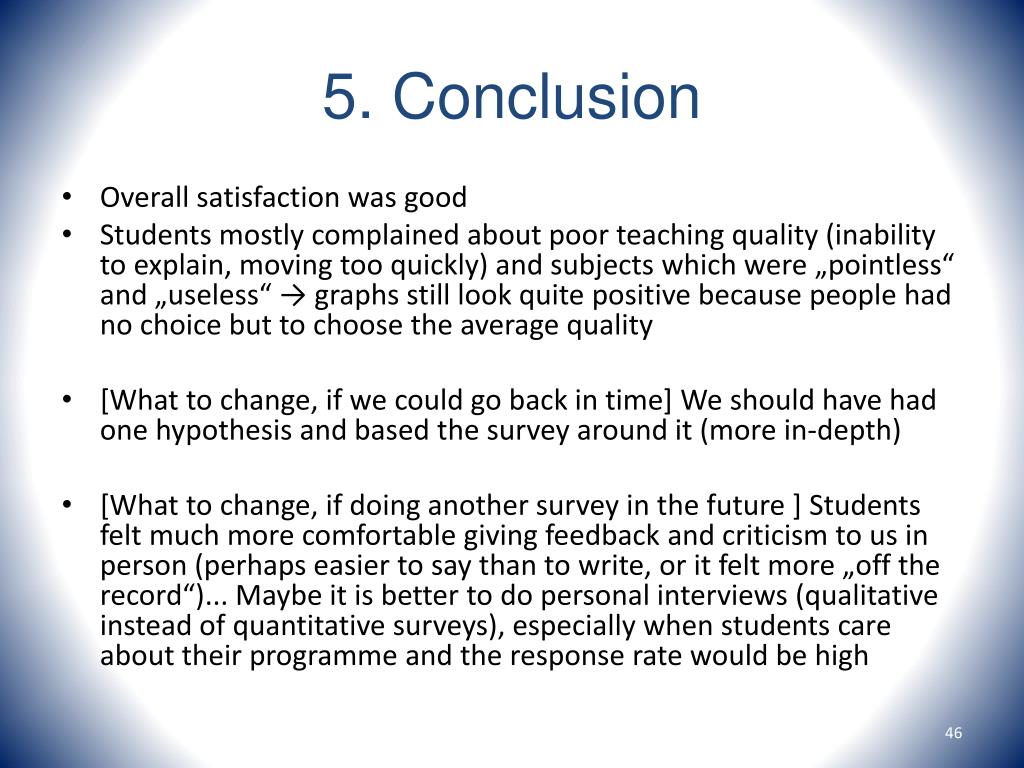 5. Conclusion

• Overall satisfaction was good
• Students mostly complained about poor teaching quality (inability to explain, moving too quickly) and subjects which were „pointless“ and „useless“ → graphs still look quite positive because people had no choice but to choose the average quality

• [What to change, if we could go back in time] We should have had one hypothesis and based the survey around it (more in-depth)

• [What to change, if doing another survey in the future ] Students felt much more comfortable giving feedback and criticism to us in person (perhaps easier to say than to write, or it felt more „off the record“)... Maybe it is better to do personal interviews (qualitative instead of quantitative surveys), especially when students care about their programme and the response rate would be high

46